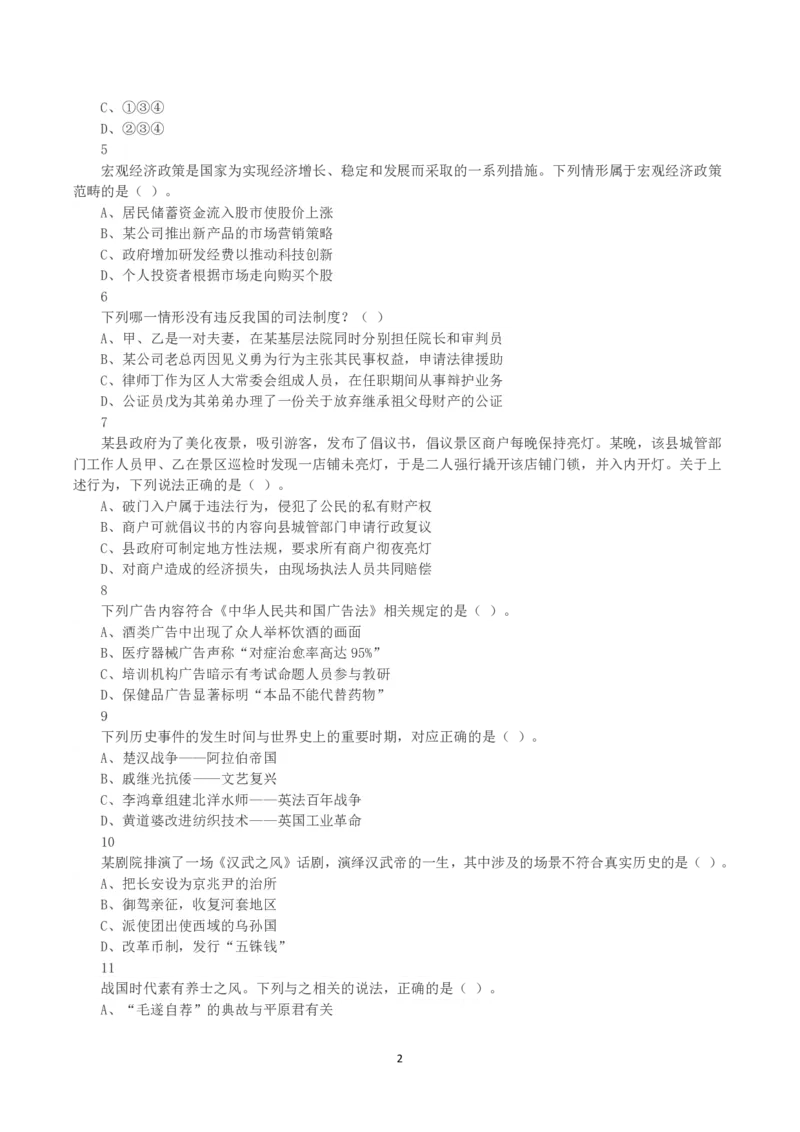 C、①③④
D、②③④
5
宏观经济政策是国家为实现经济增长、稳定和发展而采取的一系列措施。下列情形属于宏观经济政策范畴的是（ ）。
A、居民储蓄资金流入股市使股价上涨
B、某公司推出新产品的市场营销策略
C、政府增加研发经费以推动科技创新
D、个人投资者根据市场走向购买个股
6
下列哪一情形没有违反我国的司法制度？（ ）
A、甲、乙是一对夫妻，在某基层法院同时分别担任院长和审判员
B、某公司老总丙因见义勇为行为主张其民事权益，申请法律援助
C、律师丁作为区人大常委会组成人员，在任职期间从事辩护业务
D、公证员戊为其弟弟办理了一份关于放弃继承祖父母财产的公证
7
某县政府为了美化夜景，吸引游客，发布了倡议书，倡议景区商户每晚保持亮灯。某晚，该县城管部门工作人员甲、乙在景区巡检时发现一店铺未亮灯，于是二人强行撬开该店铺门锁，并入内开灯。关于上述行为，下列说法正确的是（ ）。
A、破门入户属于违法行为，侵犯了公民的私有财产权
B、商户可就倡议书的内容向县城管部门申请行政复议
C、县政府可制定地方性法规，要求所有商户彻夜亮灯
D、对商户造成的经济损失，由现场执法人员共同赔偿
8
下列广告内容符合《中华人民共和国广告法》相关规定的是（ ）。
A、酒类广告中出现了众人举杯饮酒的画面
B、医疗器械广告声称“对症治愈率高达 95%”
C、培训机构广告暗示有考试命题人员参与教研
D、保健品广告显著标明“本品不能代替药物”
9
下列历史事件的发生时间与世界史上的重要时期，对应正确的是（ ）。
A、楚汉战争——阿拉伯帝国
B、戚继光抗倭——文艺复兴
C、李鸿章组建北洋水师——英法百年战争
D、黄道婆改进纺织技术——英国工业革命
10
某剧院排演了一场《汉武之风》话剧，演绎汉武帝的一生，其中涉及的场景不符合真实历史的是（ ）。
A、把长安设为京兆尹的治所
B、御驾亲征，收复河套地区
C、派使团出使西域的乌孙国
D、改革币制，发行“五铢钱”
11
战国时代素有养士之风。下列与之相关的说法，正确的是（ ）。
A、“毛遂自荐”的典故与平原君有关

2